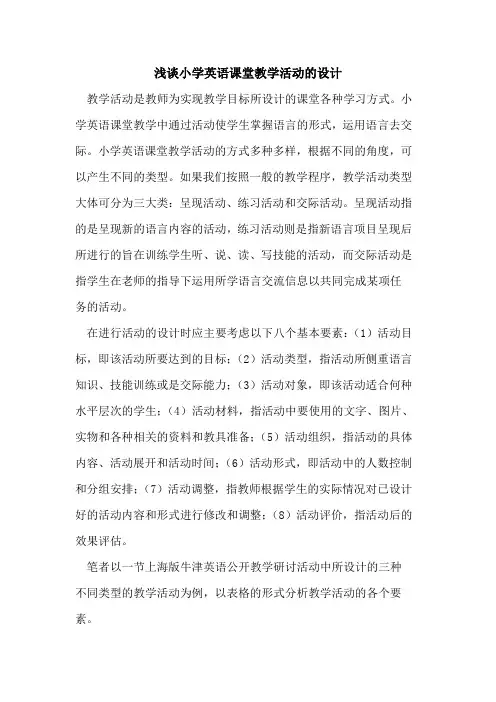 浅谈小学英语课堂教学活动的设计

教学活动是教师为实现教学目标所设计的课堂各种学习方式。小学英语课堂教学中通过活动使学生掌握语言的形式，运用语言去交际。小学英语课堂教学活动的方式多种多样，根据不同的角度，可以产生不同的类型。如果我们按照一般的教学程序，教学活动类型大体可分为三大类：呈现活动、练习活动和交际活动。呈现活动指的是呈现新的语言内容的活动，练习活动则是指新语言项目呈现后所进行的旨在训练学生听、说、读、写技能的活动，而交际活动是指学生在老师的指导下运用所学语言交流信息以共同完成某项任务的活动。

在进行活动的设计时应主要考虑以下八个基本要素：（1）活动目标，即该活动所要达到的目标；（2）活动类型，指活动所侧重语言知识、技能训练或是交际能力；（3）活动对象，即该活动适合何种水平层次的学生；（4）活动材料，指活动中要使用的文字、图片、实物和各种相关的资料和教具准备；（5）活动组织，指活动的具体内容、活动展开和活动时间；（6）活动形式，即活动中的人数控制和分组安排；（7）活动调整，指教师根据学生的实际情况对已设计好的活动内容和形式进行修改和调整；（8）活动评价，指活动后的效果评估。

笔者以一节上海版牛津英语公开教学研讨活动中所设计的三种不同类型的教学活动为例，以表格的形式分析教学活动的各个要素。